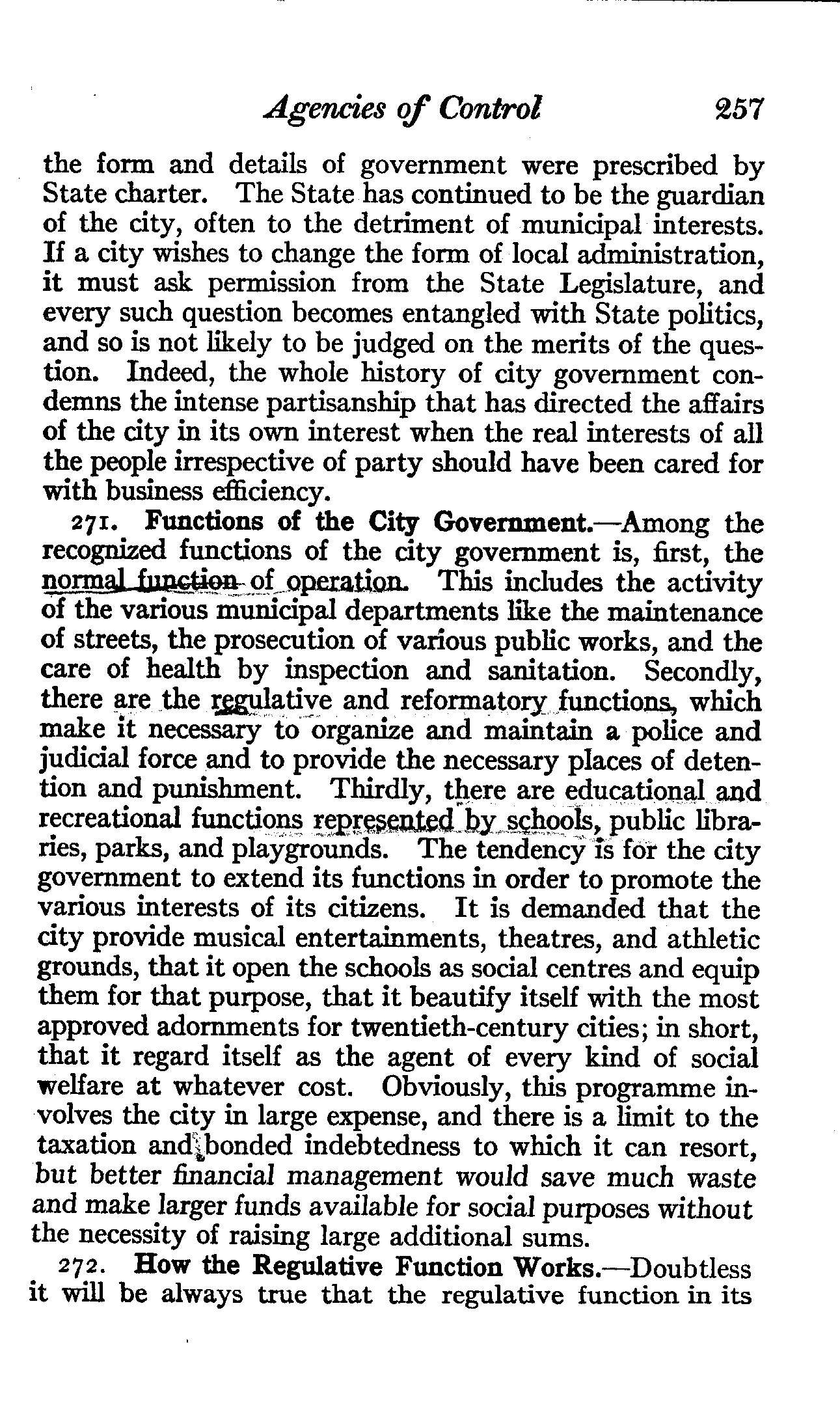 Agencies of Control 257

the form and details of government were prescribed by State charter. The State has continued to be the guardian of the city, often to the detriment of municipal interests. If a city wishes to change the form of local administration, it must ask permission from the State Legislature, and every such question becomes entangled with State politics, and so is not likely to be judged on the merits of the question. Indeed, the whole history of city government condemns the intense partisanship that has directed the affairs of the city in its own interest when the real interests of all the people irrespective of party should have been cared for with business efficiency.

271. Functions of the City Government.—Among the recognized functions of the city government is, first, the normal function of operation. This includes the activity of the various municipal departments like the maintenance of streets, the prosecution of various public works, and the care of health by inspection and sanitation. Secondly, there are the regulative and reformatory functions, which make it necessary to organize and maintain a police and judicial force and to provide the necessary places of detention and punishment. Thirdly, there are educational and recreational functions represented by schools, public libraries, parks, and playgrounds. The tendency is for the city government to extend its functions in order to promote the various interests of its citizens. It is demanded that the city provide musical entertainments, theatres, and athletic grounds, that it open the schools as social centres and equip them for that purpose, that it beautify itself with the most approved adornments for twentieth-century cities; in short, that it regard itself as the agent of every kind of social welfare at whatever cost. Obviously, this programme involves the city in large expense, and there is a limit to the taxation and bonded indebtedness to which it can resort, but better financial management would save much waste and make larger funds available for social purposes without the necessity of raising large additional sums.

272. How the Regulative Function Works.—Doubtless it will be always true that the regulative function in its